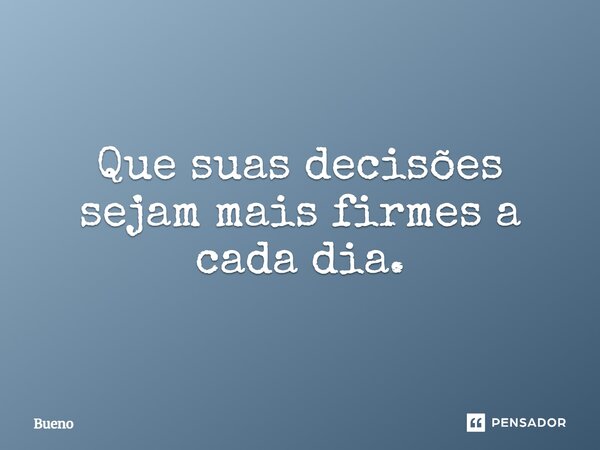 Que suas decisões sejam mais firmes a cada dia.

Bueno

PENSADOR